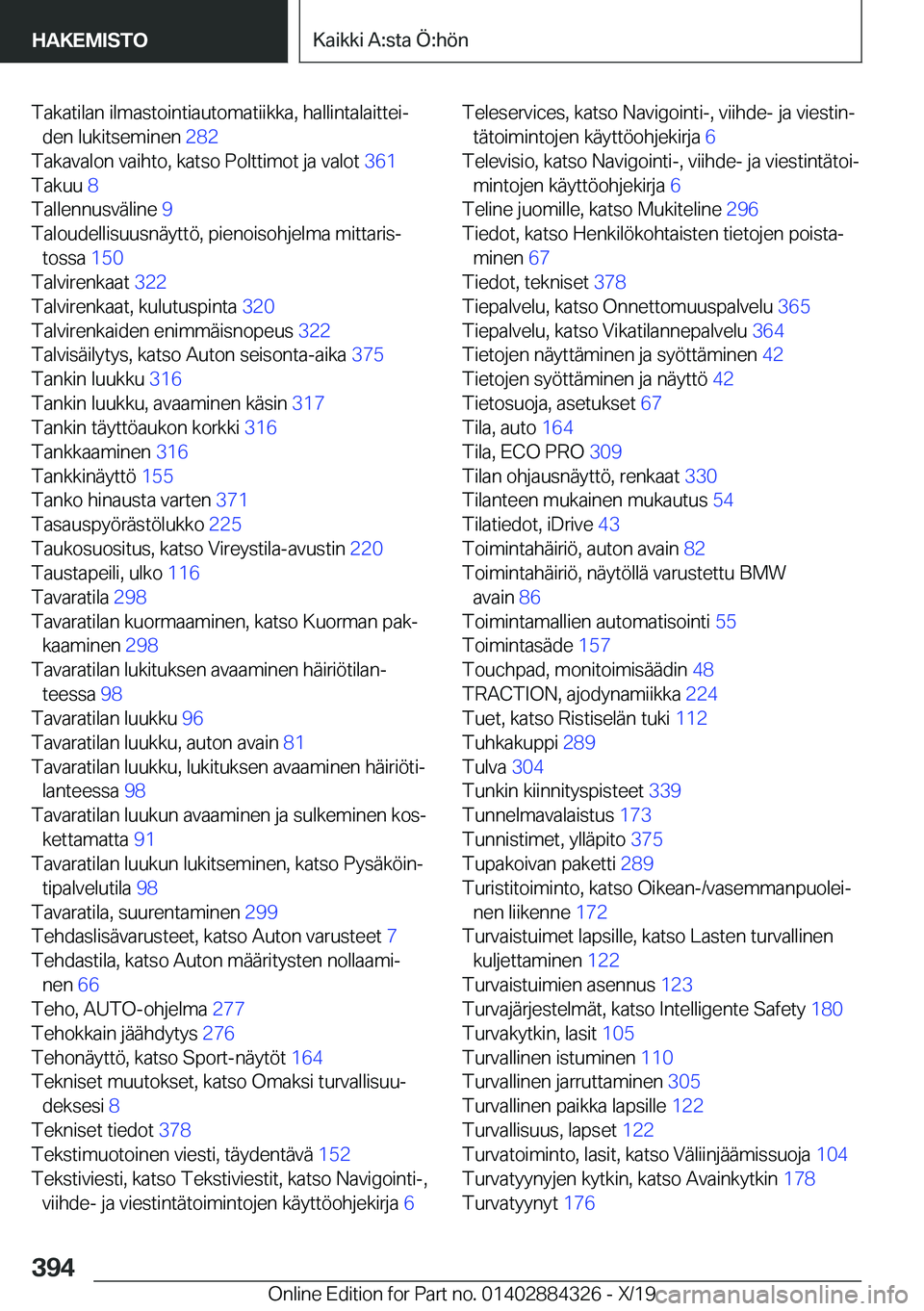 HAKEMISTO

Kaikki A:sta Ö:hön

Takatilan ilmastointiautomatiikka, hallintalaitteiden lukitseminen 282
Takavalon vaihto, katso Polttimot ja valot 361
Takuu 8
Tallennusväline 9
Taloudellisuusnäyttö, pienoisohjelma mittaristossa 150
Talvirenkaat 322
Talvirenkaat, kulutuspinta 320
Talvirenkaiden enimmäisnopeus 322
Talvisäilytys, katso Auton seisonta-aika 375
Tankin luukku 316
Tankin luukku, avaaminen käsin 317
Tankin täyttöaukon korkki 316
Tankkaaminen 316
Tankkinäyttö 155
Tanko hinausta varten 371
Tasauspyörästölukko 225
Taukosuositus, katso Vireystila-avustin 220
Taustapeili, ulko 116
Tavaratila 298
Tavaratilan kuormaaminen, katso Kuorman pakkaaminen 298
Tavaratilan lukituksen avaaminen häiriötilanteessa 98
Tavaratilan luukku 96
Tavaratilan luukku, auton avain 81
Tavaratilan luukku, lukituksen avaaminen häiriötilanteessa 98
Tavaratilan luukun avaaminen ja sulkeminen koskettamatta 91
Tavaratilan luukun lukitseminen, katso Pysäköintipalvelutila 98
Tavaratila, suurentaminen 299
Tehdaslisävarusteet, katso Auton varusteet 7
Tehdastila, katso Auton määritysten nollaaminen 66
Teho, AUTO-ohjelma 277
Tehokkain jäähdytys 276
Tehonäyttö, katso Sport-näytöt 164
Tekniset muutokset, katso Omaksi turvallisuudeksesi 8
Tekniset tiedot 378
Tekstimuotoinen viesti, täydentävä 152
Tekstiviesti, katso Tekstiviestit, katso Navigointi-, viihde- ja viestintätoimintojen käyttöohjekirja 6

Teleservices, katso Navigointi-, viihde- ja viestintätoimintojen käyttöohjekirja 6
Televisio, katso Navigointi-, viihde- ja viestintätoimintojen käyttöohjekirja 6
Teline juomille, katso Mukiteline 296
Tiedot, katso Henkilökohtaisten tietojen poistaminen 67
Tiedot, tekniset 378
Tiepalvelu, katso Onnettomuuspalvelu 365
Tiepalvelu, katso Vikatilannepalvelu 364
Tietojen näyttäminen ja syöttäminen 42
Tietojen syöttäminen ja näyttö 42
Tietosuoja, asetukset 67
Tila, auto 164
Tila, ECO PRO 309
Tilan ohjausnäyttö, renkaat 330
Tilanteen mukainen mukautus 54
Tilatiedot, iDrive 43
Toimintahäiriö, auton avain 82
Toimintahäiriö, näytöllä varustettu BMW avain 86
Toimintamallien automatisointi 55
Toimintasäde 157
Touchpad, monitoimisäädin 48
TRACTION, ajodynamiikka 224
Tuet, katso Ristiselän tuki 112
Tuhkakuppi 289
Tulva 304
Tunkin kiinnityspisteet 339
Tunnelmavalaistus 173
Tunnistimet, ylläpito 375
Tupakoivan paketti 289
Turistitoiminto, katso Oikean-/vasemmanpuoleinen liikenne 172
Turvaistuimet lapsille, katso Lasten turvallinen kuljettaminen 122
Turvaistuimien asennus 123
Turvajärjestelmät, katso Intelligente Safety 180
Turvakytkin, lasit 105
Turvallinen istuminen 110
Turvallinen jarruttaminen 305
Turvallinen paikka lapsille 122
Turvallisuus, lapset 122
Turvatoiminto, lasit, katso Väliinjäämissuoja 104
Turvatyynyjen kytkin, katso Avainkytkin 178
Turvatyynyt 176

394

Online Edition for Part no. 01402884326 - X/19 carmanualsonline.info